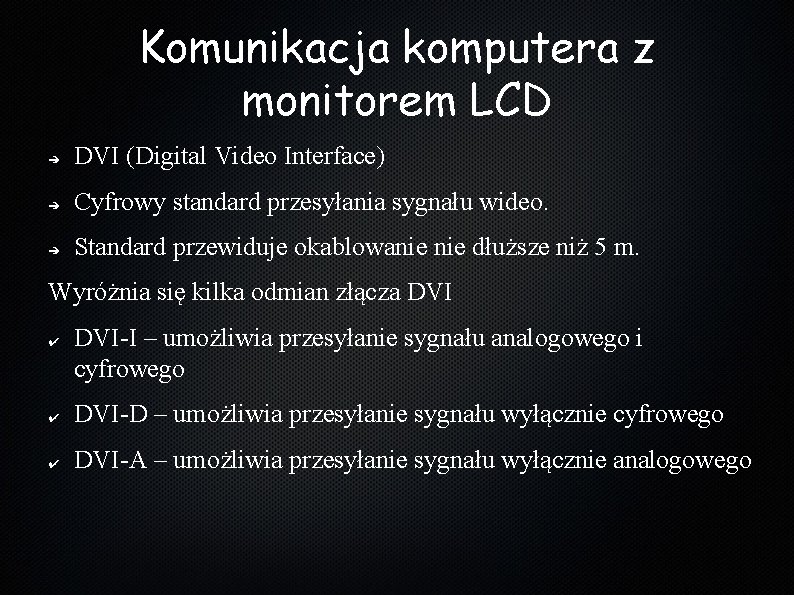 Komunikacja komputera z monitorem LCD

➔ DVI (Digital Video Interface)

➔ Cyfrowy standard przesyłania sygnału wideo.

➔ Standard przewiduje okablowanie nie dłuższe niż 5 m.

Wyróżnia się kilka odmian złącza DVI

✔ DVI-I – umożliwia przesyłanie sygnału analogowego i cyfrowego

✔ DVI-D – umożliwia przesyłanie sygnału wyłącznie cyfrowego

✔ DVI-A – umożliwia przesyłanie sygnału wyłącznie analogowego